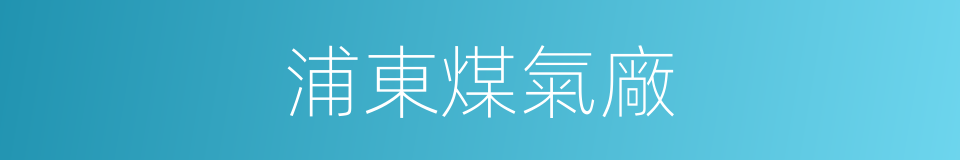 浦東煤氣廠